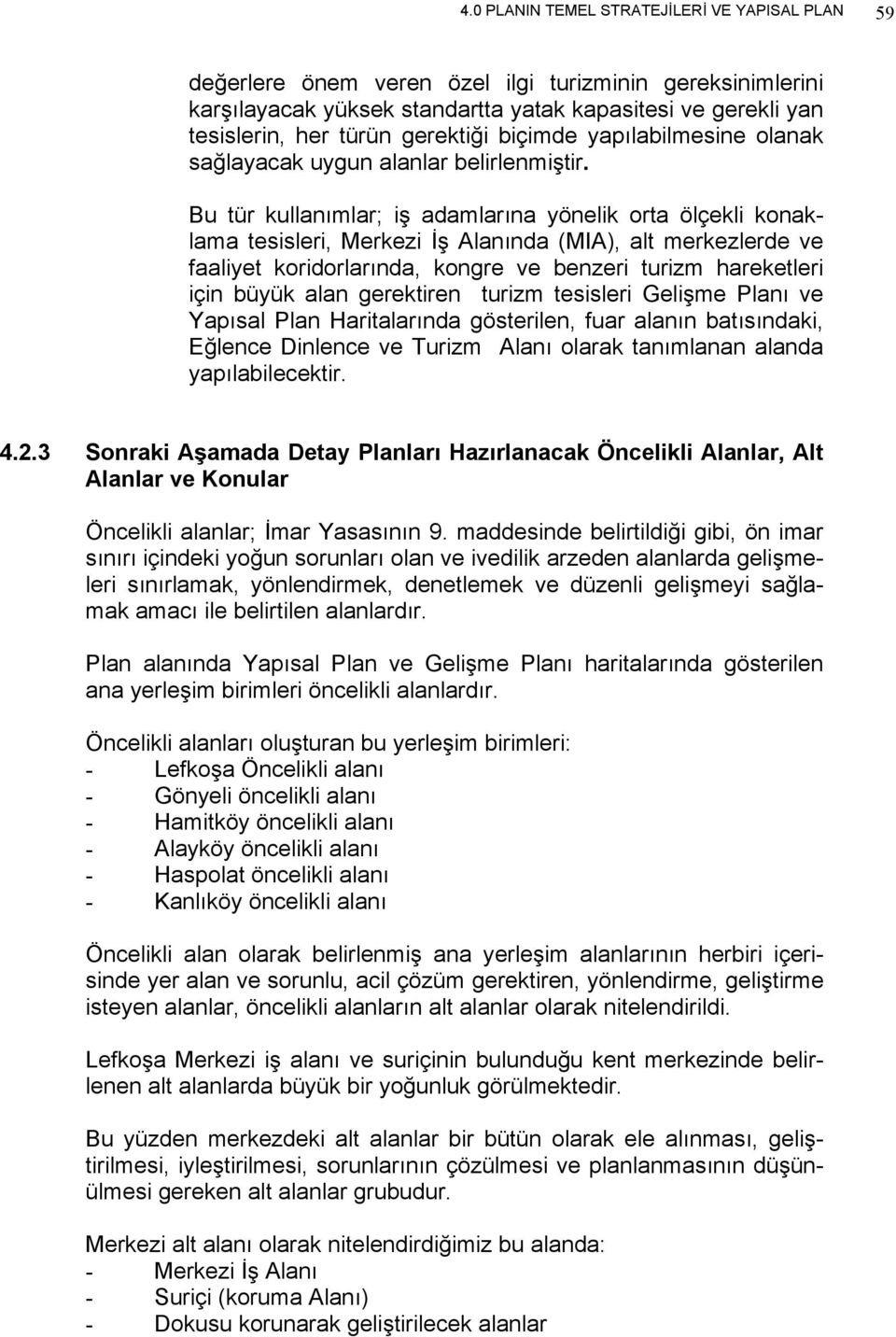 4.0 PLANIN TEMEL STRATEJİLERİ VE YAPISAL PLAN 59

değerlere önem veren özel ilgi turizminin gereksinimlerini karşılayacak yüksek standartta yatak kapasitesi ve gerekli yan tesislerin, her türün gerektiği biçimde yapılabilmesine olanak sağlayacak uygun alanlar belirlenmiştir.

Bu tür kullanımlar; iş adamlarına yönelik orta ölçekli konaklama tesisleri, Merkezi İş Alanında (MIA), alt merkezlerde ve faaliyet koridorlarında, kongre ve benzeri turizm hareketleri için büyük alan gerektiren turizm tesisleri Gelişme Planı ve Yapısal Plan Haritalarında gösterilen, fuar alanın batısındaki, Eğlence Dinlence ve Turizm Alanı olarak tanımlanan alanda yapılabilecektir.

4.2.3 Sonraki Aşamada Detay Planları Hazırlanacak Öncelikli Alanlar, Alt Alanlar ve Konular

Öncelikli alanlar; İmar Yasasının 9. maddesinde belirtildiği gibi, ön imar sınırı içindeki yoğun sorunları olan ve ivedilik arzeden alanlarda gelişmeleri sınırlamak, yönlendirmek, denetlemek ve düzenli gelişmeyi sağlamak amacı ile belirtilen alanlardır.

Plan alanında Yapısal Plan ve Gelişme Planı haritalarında gösterilen ana yerleşim birimleri öncelikli alanlardır.

Öncelikli alanları oluşturan bu yerleşim birimleri:
- Lefkoşa Öncelikli alanı
- Gönyeli öncelikli alanı
- Hamitköy öncelikli alanı
- Alayköy öncelikli alanı
- Haspolat öncelikli alanı
- Kanlıköy öncelikli alanı

Öncelikli alan olarak belirlenmiş ana yerleşim alanlarının herbiri içerisinde yer alan ve sorunlu, acil çözüm gerektiren, yönlendirme, geliştirme isteyen alanlar, öncelikli alanların alt alanlar olarak nitelendirildi.

Lefkoşa Merkezi iş alanı ve suriçinin bulunduğu kent merkezinde belirlenen alt alanlarda büyük bir yoğunluk görülmektedir.

Bu yüzden merkezdeki alt alanlar bir bütün olarak ele alınması, geliştirilmesi, iyleştirilmesi, sorunlarının çözülmesi ve planlanmasının düşünülmesi gereken alt alanlar grubudur.

Merkezi alt alanı olarak nitelendirdiğimiz bu alanda:
- Merkezi İş Alanı
- Suriçi (koruma Alanı)
- Dokusu korunarak geliştirilecek alanlar